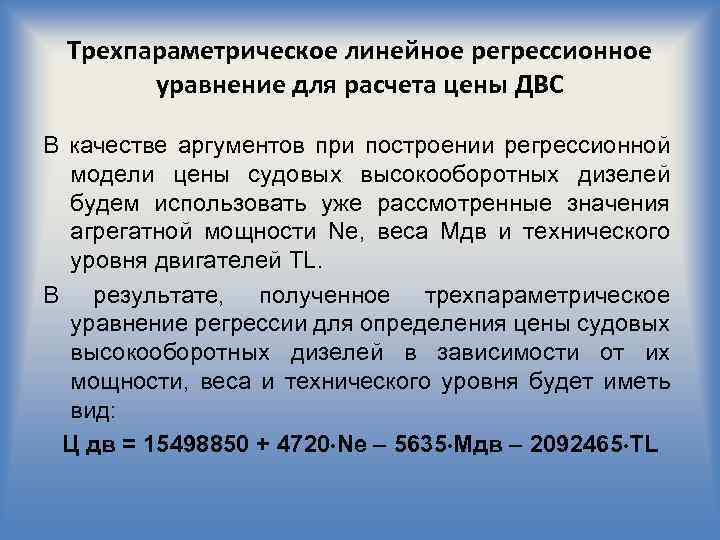 Трехпараметрическое линейное регрессионное уравнение для расчета цены ДВС

В качестве аргументов при построении регрессионной модели цены судовых высокооборотных дизелей будем использовать уже рассмотренные значения агрегатной мощности Ne, веса Мдв и технического уровня двигателей TL.

В результате, полученное трехпараметрическое уравнение регрессии для определения цены судовых высокооборотных дизелей в зависимости от их мощности, веса и технического уровня будет иметь вид:

Ц дв = 15498850 + 4720·Ne – 5635·Мдв – 2092465·TL